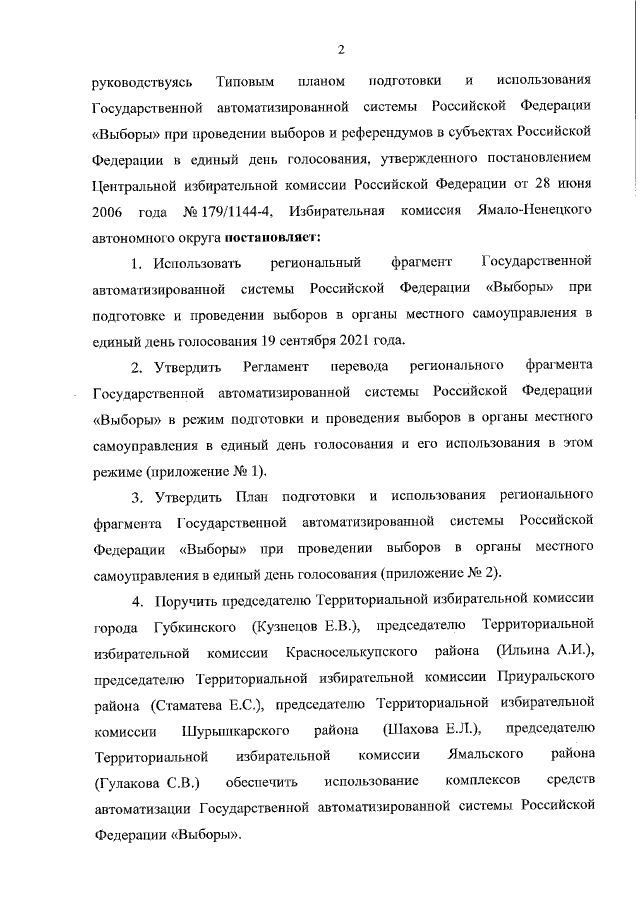 2

руководствуясь Типовым планом подготовки и использования Государственной автоматизированной системы Российской Федерации «Выборы» при проведении выборов и референдумов в субъектах Российской Федерации в единый день голосования, утвержденного постановлением Центральной избирательной комиссии Российской Федерации от 28 июня 2006 года № 179/1144-4, Избирательная комиссия Ямало-Ненецкого автономного округа **постановляет:**

1. Использовать региональный фрагмент Государственной автоматизированной системы Российской Федерации «Выборы» при подготовке и проведении выборов в органы местного самоуправления в единый день голосования 19 сентября 2021 года.

2. Утвердить Регламент перевода регионального фрагмента Государственной автоматизированной системы Российской Федерации «Выборы» в режим подготовки и проведения выборов в органы местного самоуправления в единый день голосования и его использования в этом режиме (приложение № 1).

3. Утвердить План подготовки и использования регионального фрагмента Государственной автоматизированной системы Российской Федерации «Выборы» при проведении выборов в органы местного самоуправления в единый день голосования (приложение № 2).

4. Поручить председателю Территориальной избирательной комиссии города Губкинского (Кузнецов Е.В.), председателю Территориальной избирательной комиссии Красноселькупского района (Ильина А.И.), председателю Территориальной избирательной комиссии Приуральского района (Стаматева Е.С.), председателю Территориальной избирательной комиссии Шурышкарского района (Шахова Е.Л.), председателю Территориальной избирательной комиссии Ямальского района (Гулакова С.В.) обеспечить использование комплексов средств автоматизации Государственной автоматизированной системы Российской Федерации «Выборы».